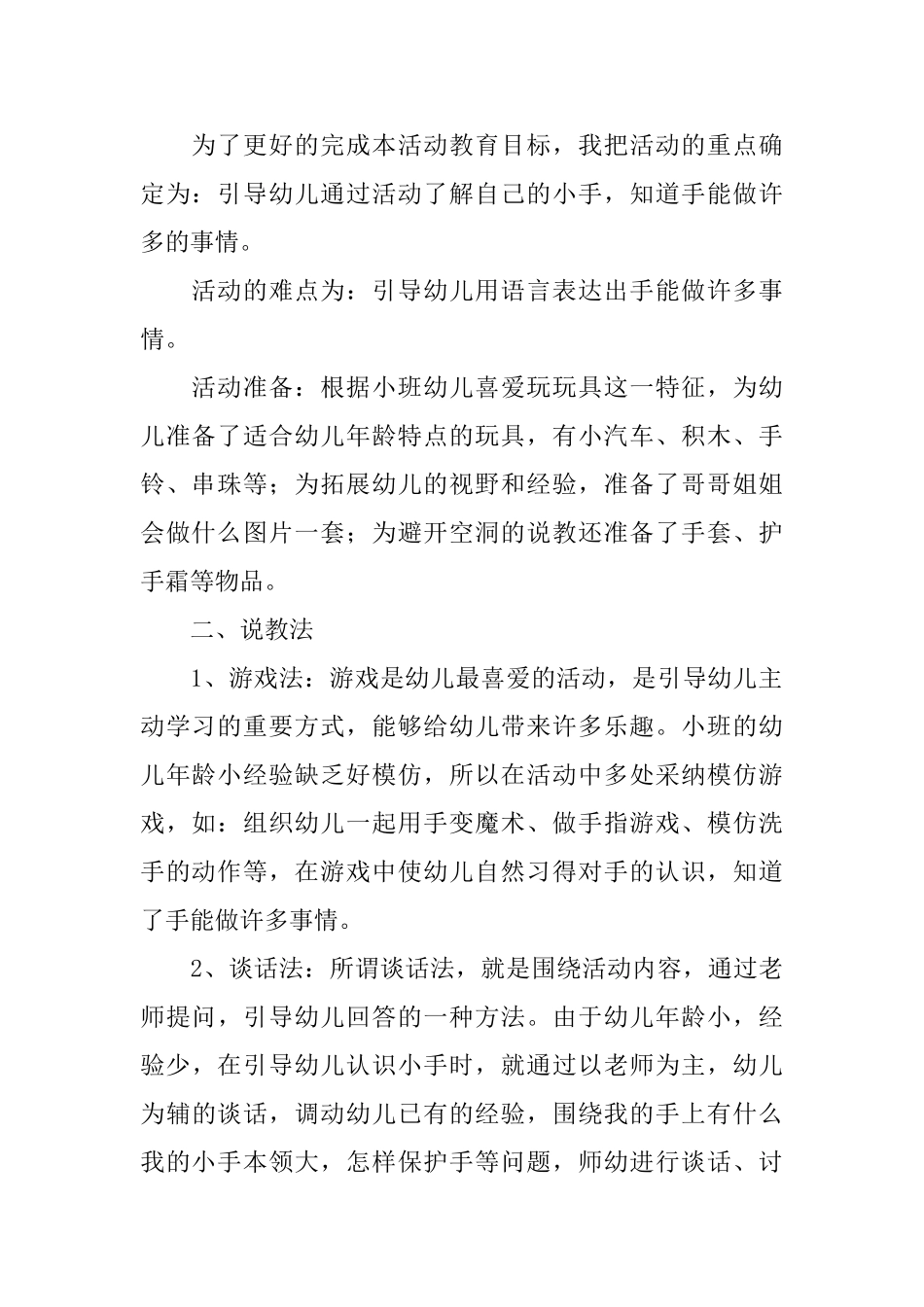 为了更好的完成本活动教育目标，我把活动的重点确定为：引导幼儿通过活动了解自己的小手，知道手能做许多的事情。

活动的难点为：引导幼儿用语言表达出手能做许多事情。

活动准备：根据小班幼儿喜爱玩玩具这一特征，为幼儿准备了适合幼儿年龄特点的玩具，有小汽车、积木、手铃、串珠等；为拓展幼儿的视野和经验，准备了哥哥姐姐会做什么图片一套；为避开空洞的说教还准备了手套、护手霜等物品。

二、说教法

1、游戏法：游戏是幼儿最喜爱的活动，是引导幼儿主动学习的重要方式，能够给幼儿带来许多乐趣。小班的幼儿年龄小经验缺乏好模仿，所以在活动中多处采纳模仿游戏，如：组织幼儿一起用手变魔术、做手指游戏、模仿洗手的动作等，在游戏中使幼儿自然习得对手的认识，知道了手能做许多事情。

2、谈话法：所谓谈话法，就是围绕活动内容，通过老师提问，引导幼儿回答的一种方法。由于幼儿年龄小，经验少，在引导幼儿认识小手时，就通过以老师为主，幼儿为辅的谈话，调动幼儿已有的经验，围绕我的手上有什么我的小手本领大，怎样保护手等问题，师幼进行谈话、讨